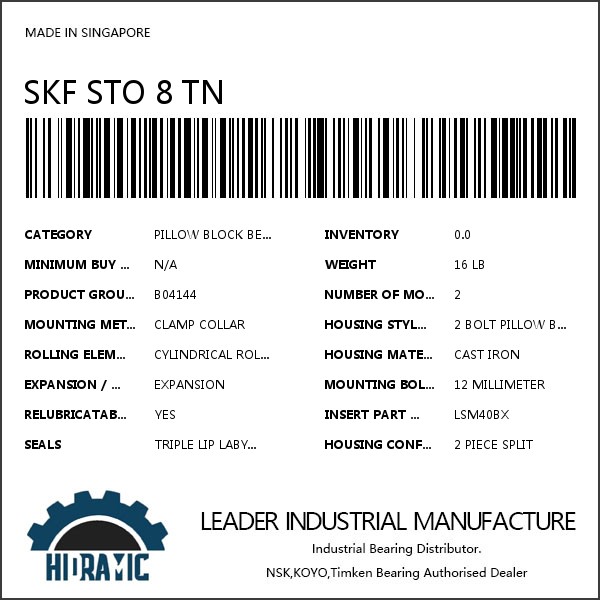 MADE IN SINGAPORE

SKF STO 8 TN

CATEGORY
PILLOW BLOCK BE...

MINIMUM BUY ...
N/A

PRODUCT GROU...
B04144

MOUNTING MET...
CLAMP COLLAR

ROLLING ELEM...
CYLINDRICAL ROL...

EXPANSION / ...
EXPANSION

RELUBRICATAB...
YES

SEALS
TRIPLE LIP LABY...

INVENTORY
0.0

WEIGHT
16 LB

NUMBER OF MO...
2

HOUSING STYL...
2 BOLT PILLOW B...

HOUSING MATE...
CAST IRON

MOUNTING BOL...
12 MILLIMETER

INSERT PART ...
LSM40BX

HOUSING CONF...
2 PIECE SPLIT

HIDRAMIC

LEADER INDUSTRIAL MANUFACTURE

Industrial Bearing Distributor.

NSK,KOYO,Timken Bearing Authorised Dealer